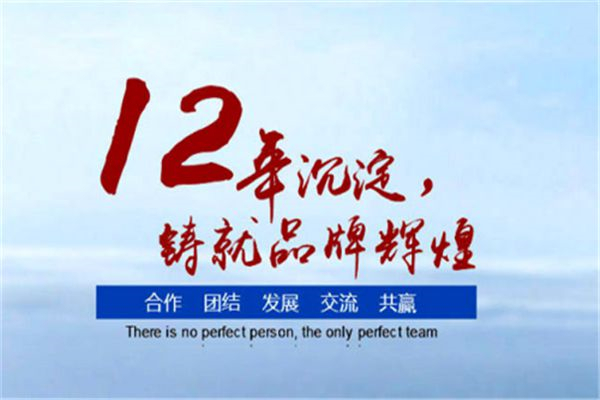 12年沉淀，
铸就品牌辉煌

合作　团结　发展　交流　共赢

There is no perfect person, the only perfect team